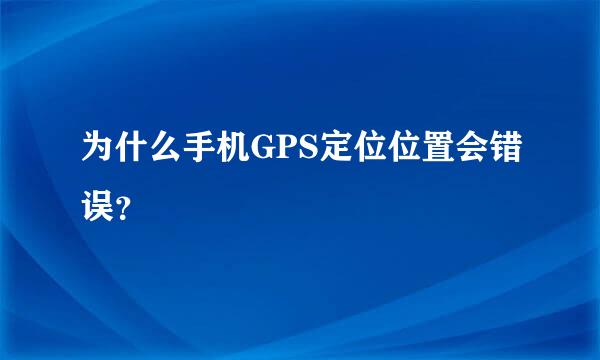 为什么手机GPS定位位置会错误?